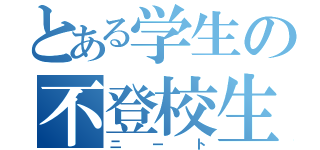 とある学生の
不登校生
ニート